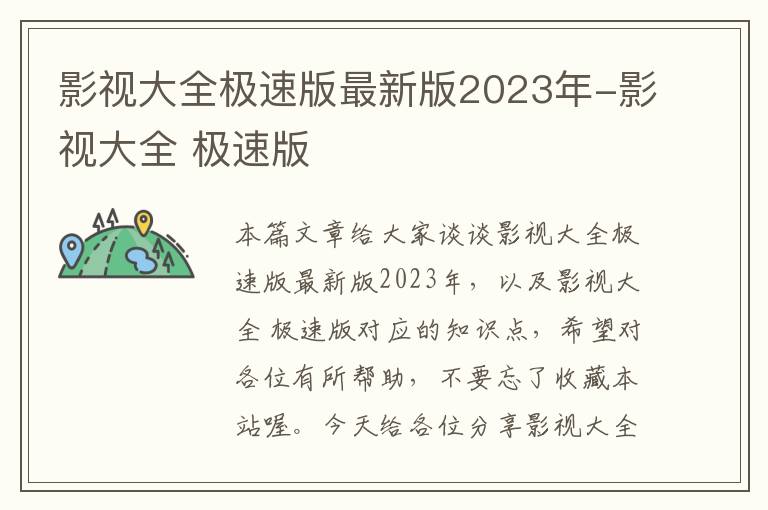 影视大全极速版最新版2023年-影视大全 极速版

本篇文章给大家谈谈影视大全极速版最新版2023年，以及影视大全 极速版对应的知识点，希望对各位有所帮助，不要忘了收藏本站喔。今天给各位分享影视大全